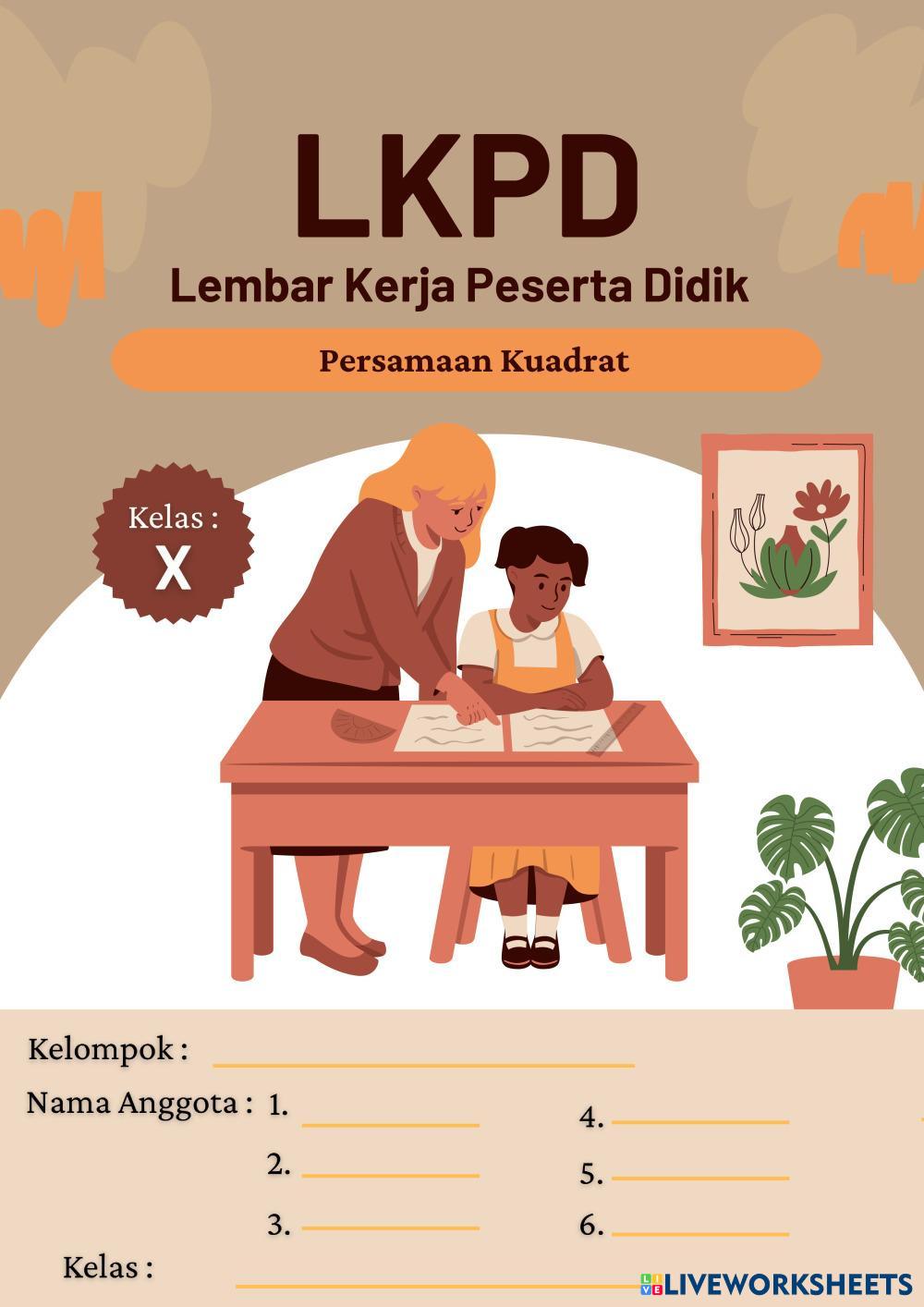 LKPD

Lembar Kerja Peserta Didik

Persamaan Kuadrat

Kelas :
X

Kelompok : ____

Nama Anggota : 1. ____
2. ____
3. ____
4. ____
5. ____
6. ____

Kelas : ____

LIVEWORKSHEETS